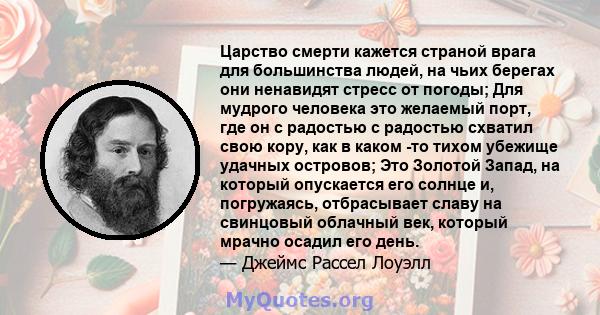 Царство смерти кажется страной врага для большинства людей, на чьих берегах они ненавидят стресс от погоды; Для мудрого человека это желаемый порт, где он с радостью с радостью схватил свою кору, как в каком -то тихом убежище удачных островов; Это Золотой Запад, на который опускается его солнце и, погружаясь, отбрасывает славу на свинцовый облачный век, который мрачно осадил его день.
— Джеймс Рассел Лоуэлл

MyQuotes.org